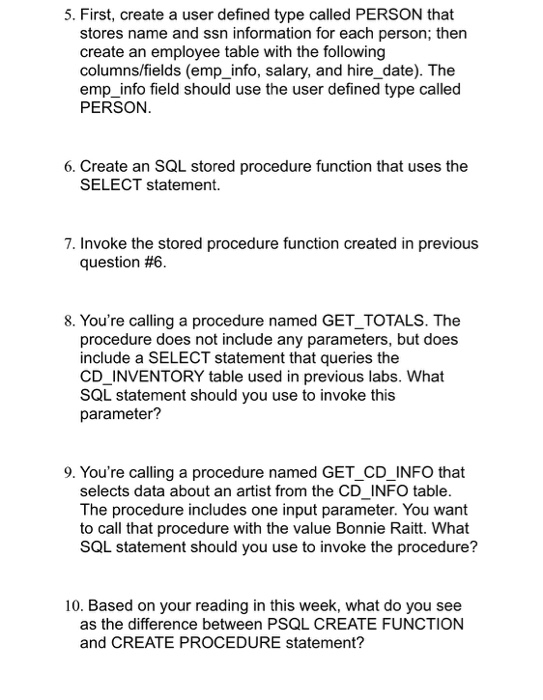 5. First, create a user defined type called PERSON that stores name and ssn information for each person; then create an employee table with the following columns/fields (emp_info, salary, and hire_date). The emp_info field should use the user defined type called PERSON.

6. Create an SQL stored procedure function that uses the SELECT statement.

7. Invoke the stored procedure function created in previous question #6.

8. You're calling a procedure named GET_TOTALS. The procedure does not include any parameters, but does include a SELECT statement that queries the CD_INVENTORY table used in previous labs. What SQL statement should you use to invoke this parameter?

9. You're calling a procedure named GET_CD_INFO that selects data about an artist from the CD_INFO table. The procedure includes one input parameter. You want to call that procedure with the value Bonnie Raitt. What SQL statement should you use to invoke the procedure?

10. Based on your reading in this week, what do you see as the difference between PSQL CREATE FUNCTION and CREATE PROCEDURE statement?